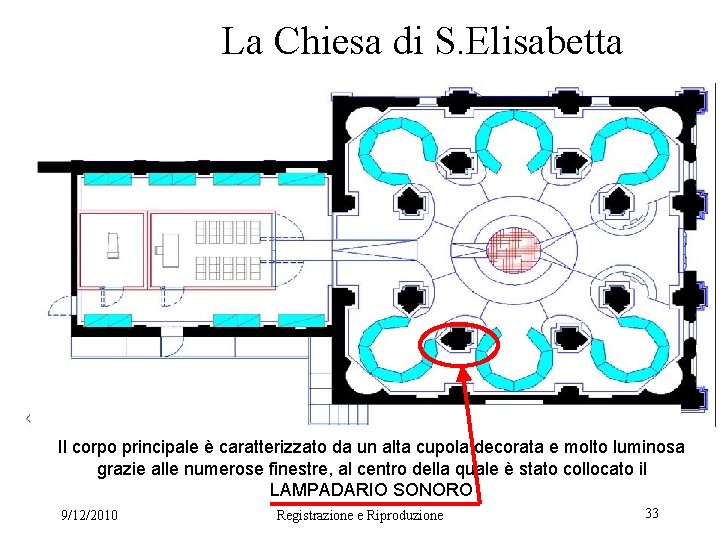 La Chiesa di S.Elisabetta

Il corpo principale è caratterizzato da un alta cupola decorata e molto luminosa grazie alle numerose finestre, al centro della quale è stato collocato il LAMPADARIO SONORO

9/12/2010

Registrazione e Riproduzione

33